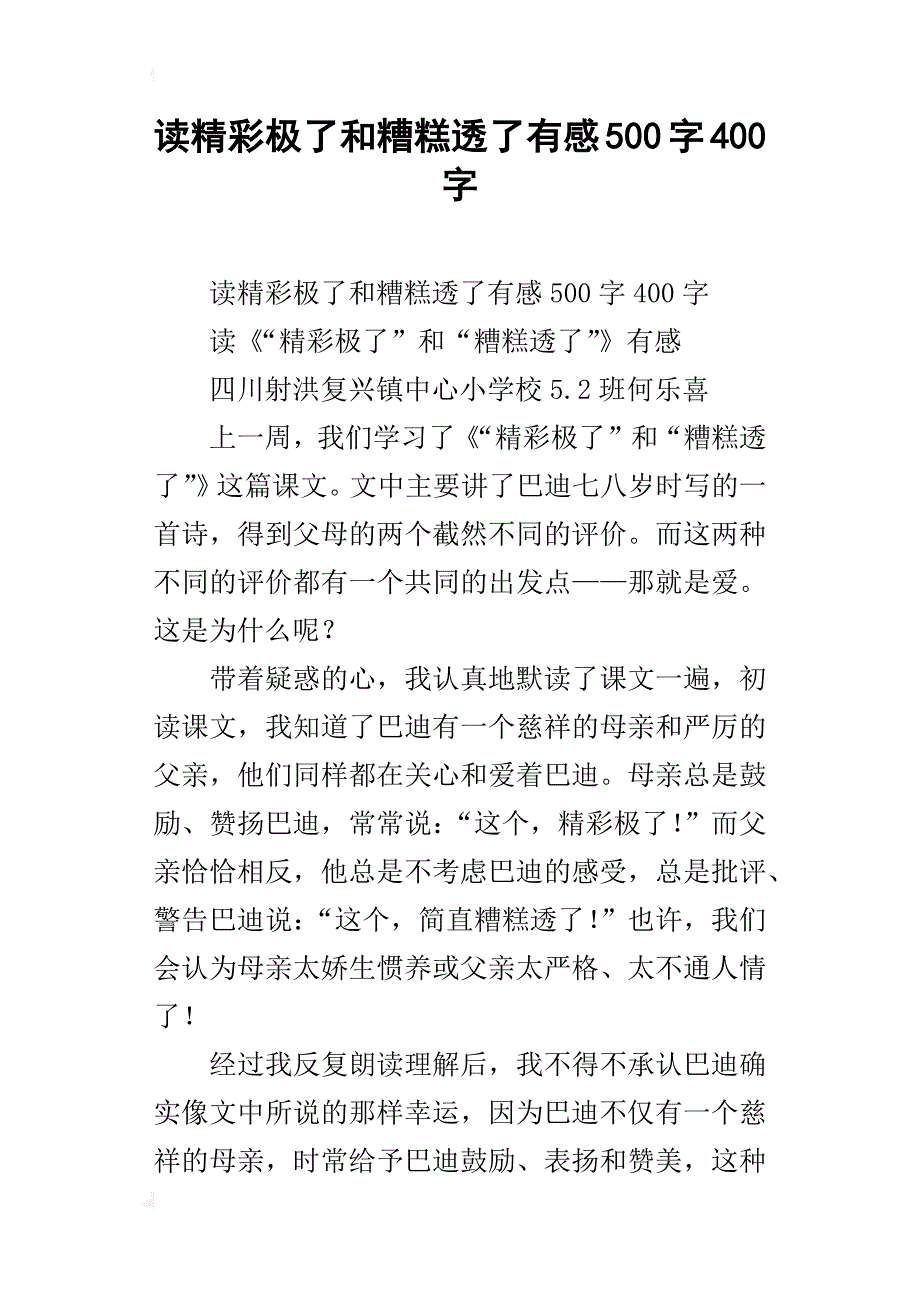 读精彩极了和糟糕透了有感500字400字

读精彩极了和糟糕透了有感500字400字

读《“精彩极了”和“糟糕透了”》有感

四川射洪复兴镇中心小学校5.2班何乐喜

上一周，我们学习了《“精彩极了”和“糟糕透了”》这篇课文。文中主要讲了巴迪七八岁时写的一首诗，得到父母的两个截然不同的评价。而这两种不同的评价都有一个共同的出发点——那就是爱。这是为什么呢？

带着疑惑的心，我认真地默读了课文一遍，初读课文，我知道了巴迪有一个慈祥的母亲和严厉的父亲，他们同样都在关心和爱着巴迪。母亲总是鼓励、赞扬巴迪，常常说：“这个，精彩极了!”而父亲恰恰相反，他总是不考虑巴迪的感受，总是批评、警告巴迪说：“这个，简直糟糕透了!”也许，我们会认为母亲太娇生惯养或父亲太严格、太不通人情了！

经过我反复朗读理解后，我不得不承认巴迪确实像文中所说的那样幸运，因为巴迪不仅有一个慈祥的母亲，时常给予巴迪鼓励、表扬和赞美，这种